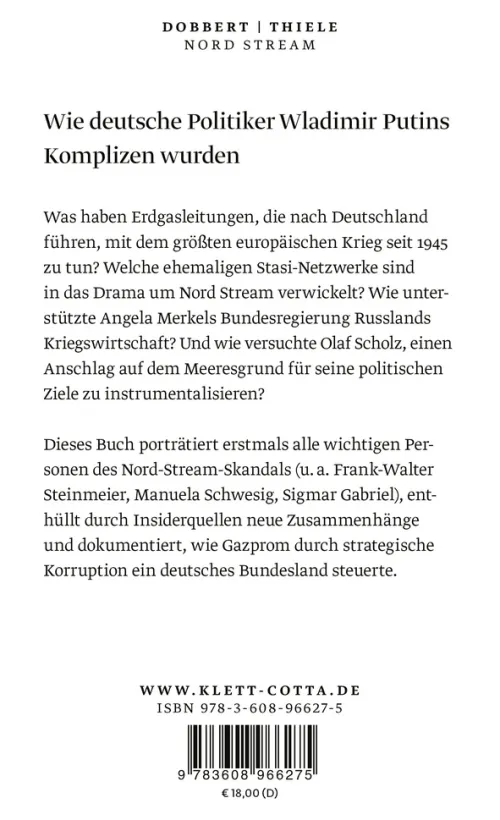 DOBBERT | THIELE
NORD STREAM

Wie deutsche Politiker Wladimir Putins Komplizen wurden

Was haben Erdgasleitungen, die nach Deutschland führen, mit dem größten europäischen Krieg seit 1945 zu tun? Welche ehemaligen Stasi-Netzwerke sind in das Drama um Nord Stream verwickelt? Wie unterstützte Angela Merkels Bundesregierung Russlands Kriegswirtschaft? Und wie versuchte Olaf Scholz, einen Anschlag auf dem Meeresgrund für seine politischen Ziele zu instrumentalisieren?

Dieses Buch porträtiert erstmals alle wichtigen Personen des Nord-Stream-Skandals (u. a. Frank-Walter Steinmeier, Manuela Schwesig, Sigmar Gabriel), enthüllt durch Insiderquellen neue Zusammenhänge und dokumentiert, wie Gazprom durch strategische Korruption ein deutsches Bundesland steuerte.

WWW.KLETT-COTTA.DE
ISBN 978-3-608-96627-5

9 783608 966275
€ 18,00 (D)